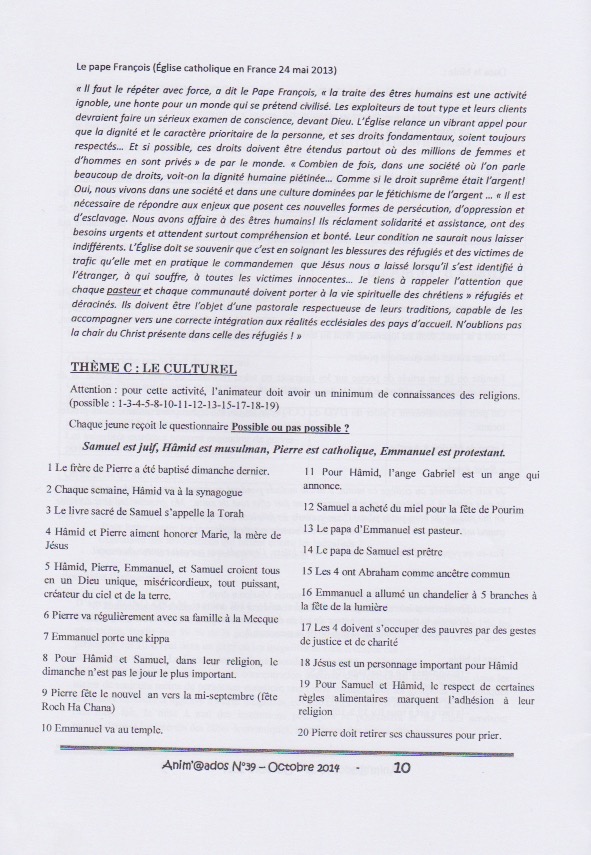 Le pape François (Église catholique en France 24 mai 2013)

« Il faut le répéter avec force, a dit le Pape François, « la traite des êtres humains est une activité ignoble, une honte pour un monde qui se prétend civilisé. Les exploiteurs de tout type et leurs clients devraient faire un sérieux examen de conscience, devant Dieu. L'Église relance un vibrant appel pour que la dignité et le caractère prioritaire de la personne, et ses droits fondamentaux, soient toujours respectés… Et si possible, ces droits doivent être étendus partout où des millions de femmes et d'hommes en sont privés » de par le monde. « Combien de fois, dans une société où l'on parle beaucoup de droits, voit-on la dignité humaine piétinée… Comme si le droit suprême était l'argent! Oui, nous vivons dans une société et dans une culture dominées par le fétichisme de l'argent … « Il est nécessaire de répondre aux enjeux que posent ces nouvelles formes de persécution, d'oppression et d'esclavage. Nous avons affaire à des êtres humains! Ils réclament solidarité et assistance, ont des besoins urgents et attendent surtout compréhension et bonté. Leur condition ne saurait nous laisser indifférents. L'Église doit se souvenir que c'est en soignant les blessures des réfugiés et des victimes de trafic qu'elle met en pratique le commandemen que Jésus nous a laissé lorsqu'il s'est identifié à l'étranger, à qui souffre, à toutes les victimes innocentes… Je tiens à rappeler l'attention que chaque pasteur et chaque communauté doivent porter à la vie spirituelle des chrétiens » réfugiés et déracinés. Ils doivent être l'objet d'une pastorale respectueuse de leurs traditions, capable de les accompagner vers une correcte intégration aux réalités ecclésiales des pays d'accueil. N'oublions pas la chair du Christ présente dans celle des réfugiés ! »

THÈME C : LE CULTUREL

Attention : pour cette activité, l'animateur doit avoir un minimum de connaissances des religions. (possible : 1-3-4-5-8-10-11-12-13-15-17-18-19)

Chaque jeune reçoit le questionnaire Possible ou pas possible ?

Samuel est juif, Hâmid est musulman, Pierre est catholique, Emmanuel est protestant.

1 Le frère de Pierre a été baptisé dimanche dernier.

2 Chaque semaine, Hâmid va à la synagogue

3 Le livre sacré de Samuel s'appelle la Torah

4 Hâmid et Pierre aiment honorer Marie, la mère de Jésus

5 Hâmid, Pierre, Emmanuel, et Samuel croient tous en un Dieu unique, miséricordieux, tout puissant, créateur du ciel et de la terre.

6 Pierre va régulièrement avec sa famille à la Mecque

7 Emmanuel porte une kippa

8 Pour Hâmid et Samuel, dans leur religion, le dimanche n'est pas le jour le plus important.

9 Pierre fête le nouvel an vers la mi-septembre (fête Roch Ha Chana)

10 Emmanuel va au temple.

11 Pour Hâmid, l'ange Gabriel est un ange qui annonce.

12 Samuel a acheté du miel pour la fête de Pourim

13 Le papa d'Emmanuel est pasteur.

14 Le papa de Samuel est prêtre

15 Les 4 ont Abraham comme ancêtre commun

16 Emmanuel a allumé un chandelier à 5 branches à la fête de la lumière

17 Les 4 doivent s'occuper des pauvres par des gestes de justice et de charité

18 Jésus est un personnage important pour Hâmid

19 Pour Samuel et Hâmid, le respect de certaines règles alimentaires marquent l'adhésion à leur religion

20 Pierre doit retirer ses chaussures pour prier.

Anim'@ados N°39 – Octobre 2014 - 10